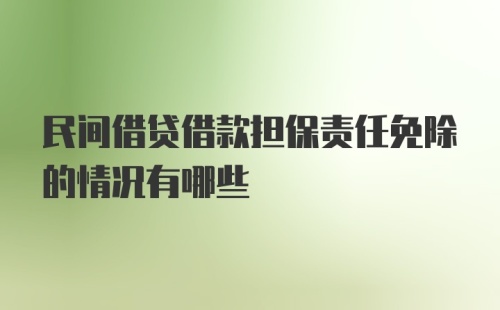 民间借贷借款担保责任免除的情况有哪些